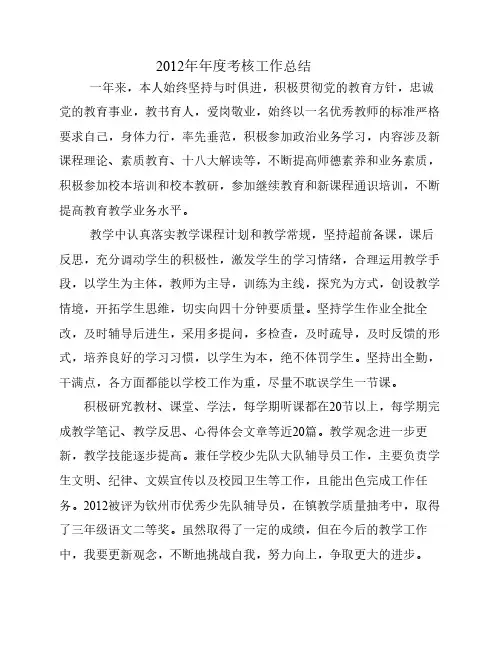 2012年年度考核工作总结

一年来，本人始终坚持与时俱进，积极贯彻党的教育方针，忠诚党的教育事业，教书育人，爱岗敬业，始终以一名优秀教师的标准严格要求自己，身体力行，率先垂范，积极参加政治业务学习，内容涉及新课程理论、素质教育、十八大解读等，不断提高师德素养和业务素质，积极参加校本培训和校本教研，参加继续教育和新课程通识培训，不断提高教育教学业务水平。

教学中认真落实教学课程计划和教学常规，坚持超前备课，课后反思，充分调动学生的积极性，激发学生的学习情绪，合理运用教学手段，以学生为主体，教师为主导，训练为主线，探究为方式，创设教学情境，开拓学生思维，切实向四十分钟要质量。坚持学生作业全批全改，及时辅导后进生，采用多提问，多检查，及时疏导，及时反馈的形式，培养良好的学习习惯，以学生为本，绝不体罚学生。坚持出全勤，干满点，各方面都能以学校工作为重，尽量不耽误学生一节课。

积极研究教材、课堂、学法，每学期听课都在20节以上，每学期完成教学笔记、教学反思、心得体会文章等近20篇。教学观念进一步更新，教学技能逐步提高。兼任学校少先队大队辅导员工作，主要负责学生文明、纪律、文娱宣传以及校园卫生等工作，且能出色完成工作任务。2012被评为钦州市优秀少先队辅导员，在镇教学质量抽考中，取得了三年级语文二等奖。虽然取得了一定的成绩，但在今后的教学工作中，我要更新观念，不断地挑战自我，努力向上，争取更大的进步。